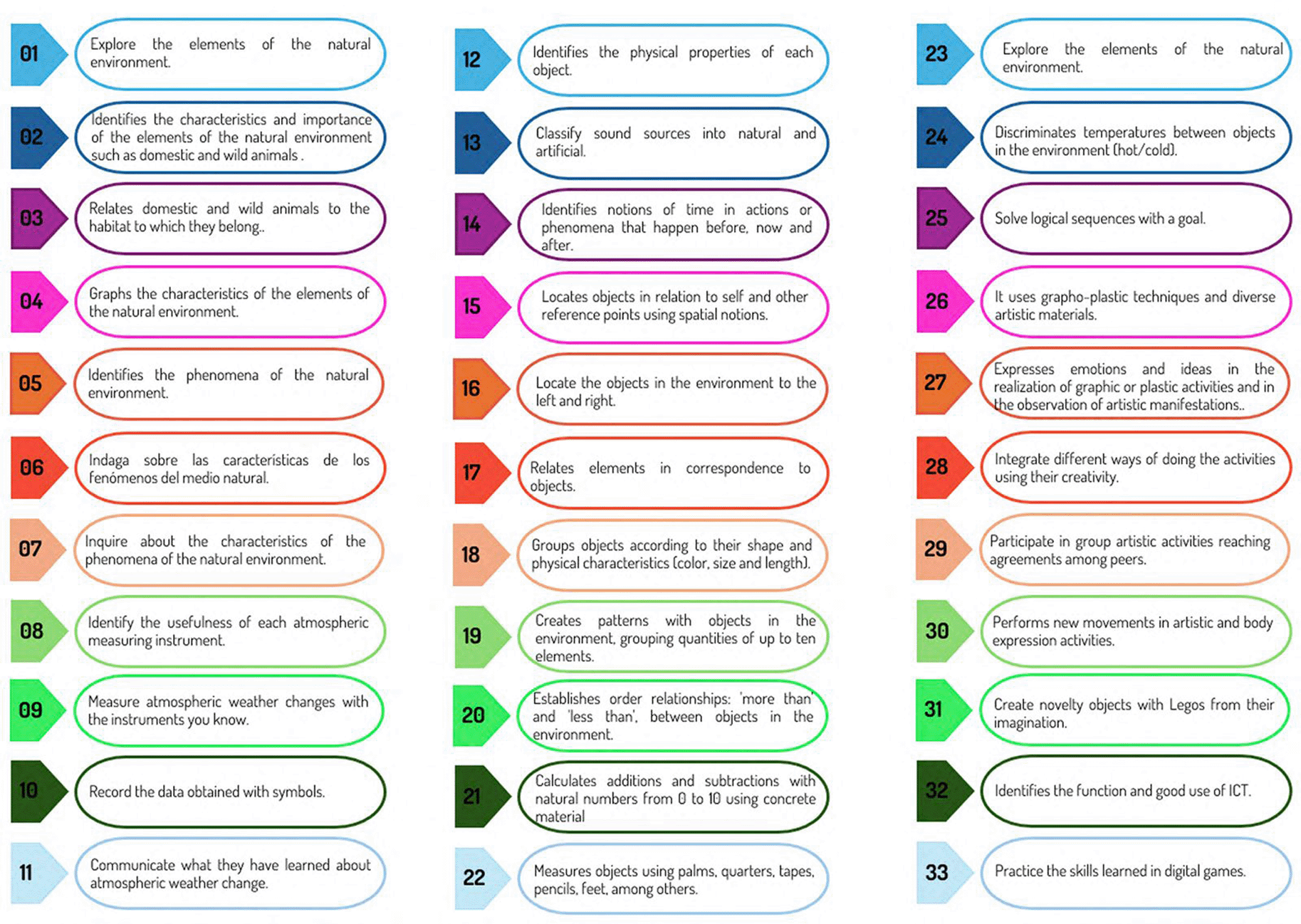 01 Explore the elements of the natural environment.

02 Identifies the characteristics and importance of the elements of the natural environment such as domestic and wild animals .

03 Relates domestic and wild animals to the habitat to which they belong..

04 Graphs the characteristics of the elements of the natural environment.

05 Identifies the phenomena of the natural environment.

06 Indaga sobre las características de los fenómenos del medio natural.

07 Inquire about the characteristics of the phenomena of the natural environment.

08 Identify the usefulness of each atmospheric measuring instrument.

09 Measure atmospheric weather changes with the instruments you know.

10 Record the data obtained with symbols.

11 Communicate what they have learned about atmospheric weather change.

12 Identifies the physical properties of each object.

13 Classify sound sources into natural and artificial.

14 Identifies notions of time in actions or phenomena that happen before, now and after.

15 Locates objects in relation to self and other reference points using spatial notions.

16 Locate the objects in the environment to the left and right.

17 Relates elements in correspondence to objects.

18 Groups objects according to their shape and physical characteristics (color, size and length).

19 Creates patterns with objects in the environment, grouping quantities of up to ten elements.

20 Establishes order relationships: 'more than' and 'less than', between objects in the environment.

21 Calculates additions and subtractions with natural numbers from 0 to 10 using concrete material

22 Measures objects using palms, quarters, tapes, pencils, feet, among others.

23 Explore the elements of the natural environment.

24 Discriminates temperatures between objects in the environment (hot/cold).

25 Solve logical sequences with a goal.

26 It uses grapho-plastic techniques and diverse artistic materials.

27 Expresses emotions and ideas in the realization of graphic or plastic activities and in the observation of artistic manifestations..

28 Integrate different ways of doing the activities using their creativity.

29 Participate in group artistic activities reaching agreements among peers.

30 Performs new movements in artistic and body expression activities.

31 Create novelty objects with Legos from their imagination.

32 Identifies the function and good use of ICT.

33 Practice the skills learned in digital games.